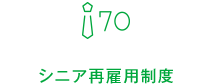 70

シニア再雇用制度